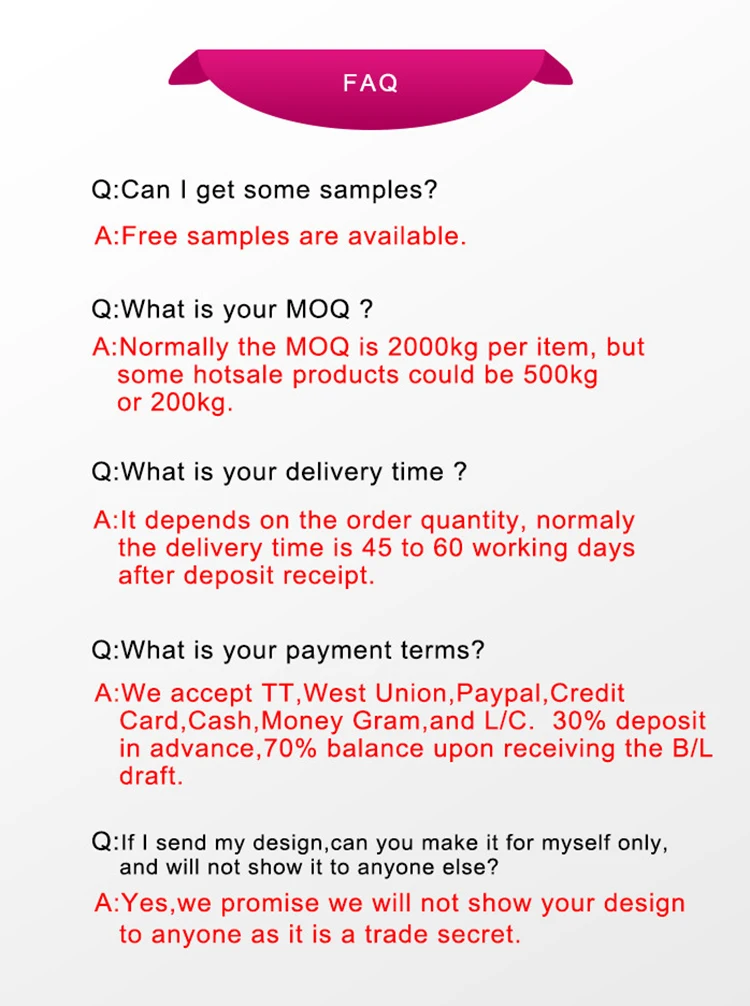 FAQ

Q:Can I get some samples?

A:Free samples are available.

Q:What is your MOQ ?

A:Normally the MOQ is 2000kg per item, but some hotsale products could be 500kg or 200kg.

Q:What is your delivery time ?

A:It depends on the order quantity, normaly the delivery time is 45 to 60 working days after deposit receipt.

Q:What is your payment terms?

A:We accept TT,West Union,Paypal,Credit Card,Cash,Money Gram,and L/C. 30% deposit in advance,70% balance upon receiving the B/L draft.

Q:If I send my design,can you make it for myself only, and will not show it to anyone else?

A:Yes,we promise we will not show your design to anyone as it is a trade secret.